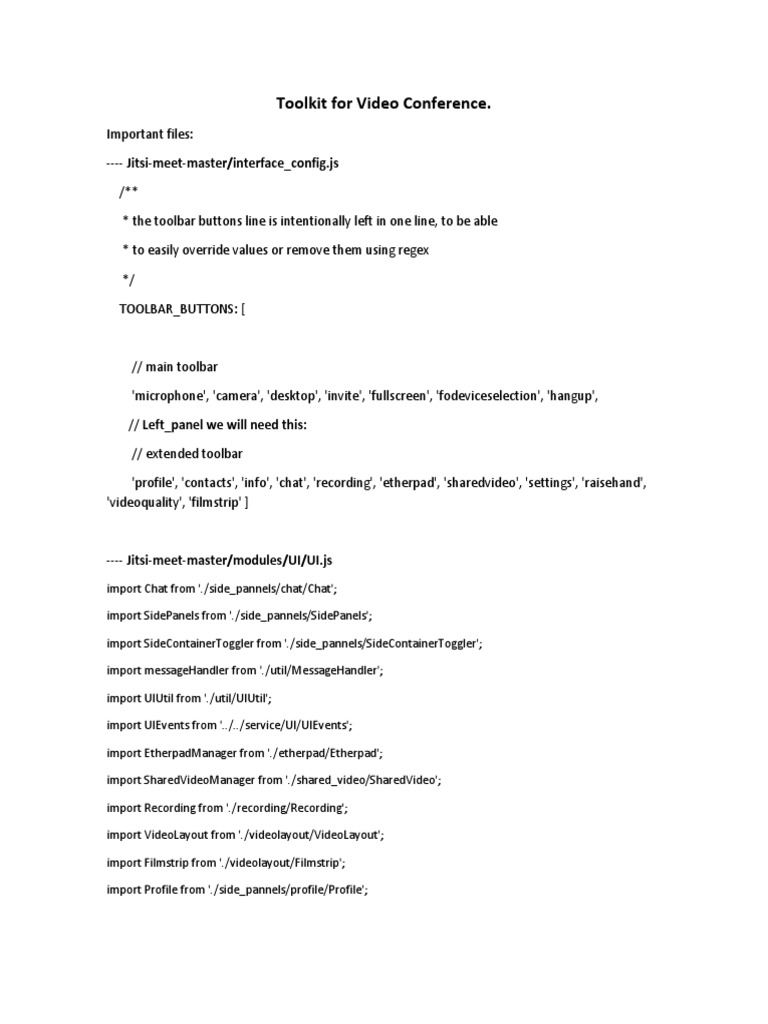 Toolkit for Video Conference.

Important files:

---- Jitsi-meet-master/interface_config.js

/**

* the toolbar buttons line is intentionally left in one line, to be able

* to easily override values or remove them using regex

*/

TOOLBAR_BUTTONS: [

// main toolbar

'microphone', 'camera', 'desktop', 'invite', 'fullscreen', 'fodeviceselection', 'hangup',

// Left_panel we will need this:

// extended toolbar

'profile', 'contacts', 'info', 'chat', 'recording', 'etherpad', 'sharedvideo', 'settings', 'raisehand', 'videoquality', 'filmstrip' ]

---- Jitsi-meet-master/modules/UI/UI.js

import Chat from './side_pannels/chat/Chat';

import SidePanels from './side_pannels/SidePanels';

import SideContainerToggler from './side_pannels/SideContainerToggler';

import messageHandler from './util/MessageHandler';

import UIUtil from './util/UIUtil';

import UIEvents from '../../service/UI/UIEvents';

import EtherpadManager from './etherpad/Etherpad';

import SharedVideoManager from './shared_video/SharedVideo';

import Recording from './recording/Recording';

import VideoLayout from './videolayout/VideoLayout';

import Filmstrip from './videolayout/Filmstrip';

import Profile from './side_pannels/profile/Profile';